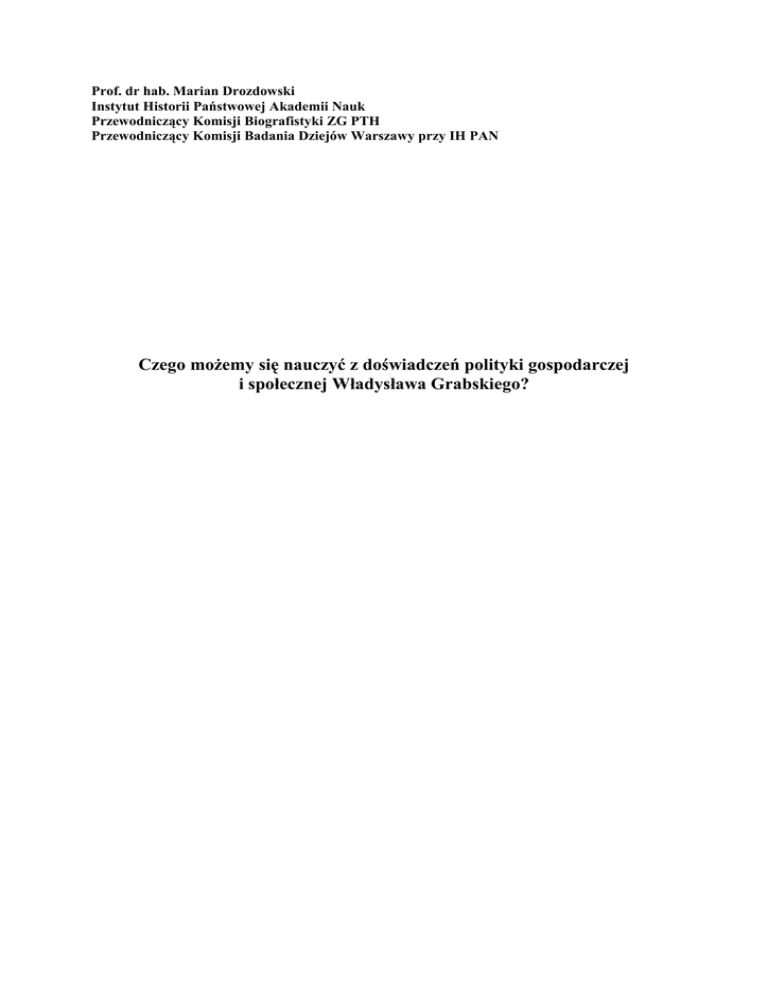 Prof. dr hab. Marian Drozdowski
Instytut Historii Państwowej Akademii Nauk
Przewodniczący Komisji Biografistyki ZG PTH
Przewodniczący Komisji Badania Dziejów Warszawy przy IH PAN

Czego możemy się nauczyć z doświadczeń polityki gospodarczej
i społecznej Władysława Grabskiego?